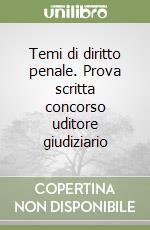 unilibro

Temi di diritto penale. Prova scritta concorso uditore giudiziario

COPERTINA NON DISPONIBILE